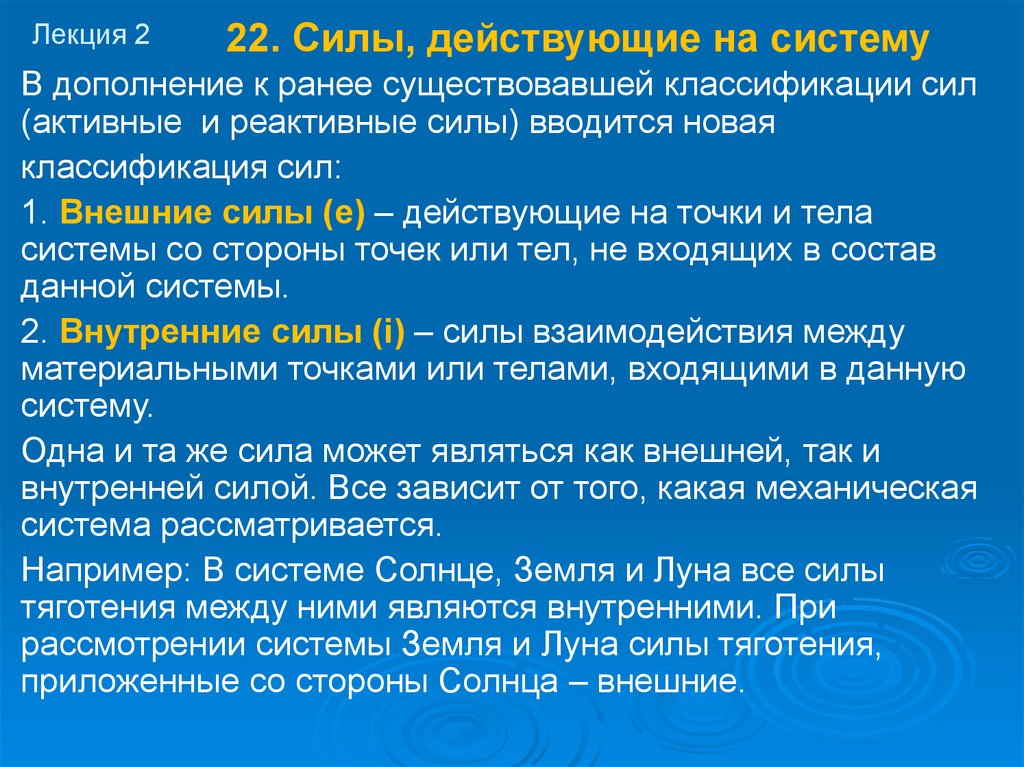 Лекция 2

22. Силы, действующие на систему

В дополнение к ранее существовавшей классификации сил (активные и реактивные силы) вводится новая классификация сил:

1. Внешние силы (e) – действующие на точки и тела системы со стороны точек или тел, не входящих в состав данной системы.

2. Внутренние силы (i) – силы взаимодействия между материальными точками или телами, входящими в данную систему.

Одна и та же сила может являться как внешней, так и внутренней силой. Все зависит от того, какая механическая система рассматривается.

Например: В системе Солнце, Земля и Луна все силы тяготения между ними являются внутренними. При рассмотрении системы Земля и Луна силы тяготения, приложенные со стороны Солнца – внешние.